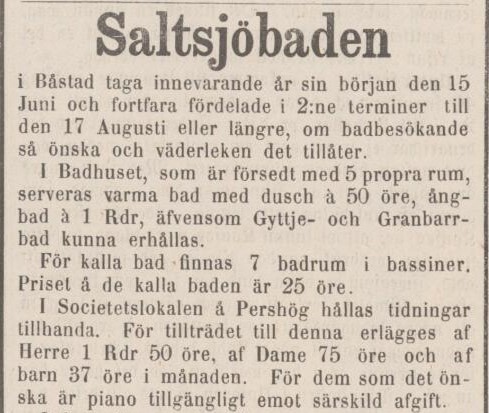 Saltsjöbaden

i Båstad taga innevarande år sin början den 15 Juni och fortfara fördelade i 2:ne terminer till den 17 Augusti eller längre, om badbesökande så önska och väderleken det tillåter.

I Badhuset, som är försedt med 5 propra rum, serveras varma bad med dusch à 50 öre, ångbad à 1 Rdr, äfvensom Gyttje- och Granbarrbad kunna erhållas.

För kalla bad finnas 7 badrum i bassiner. Priset å de kalla baden är 25 öre.

I Societetslokalen å Pershög hållas tidningar tillhanda. För tillträdet till denna erlägges af Herre 1 Rdr 50 öre, af Dame 75 öre och af barn 37 öre i månaden. För dem som det önska är piano tillgängligt emot särskild afgift.